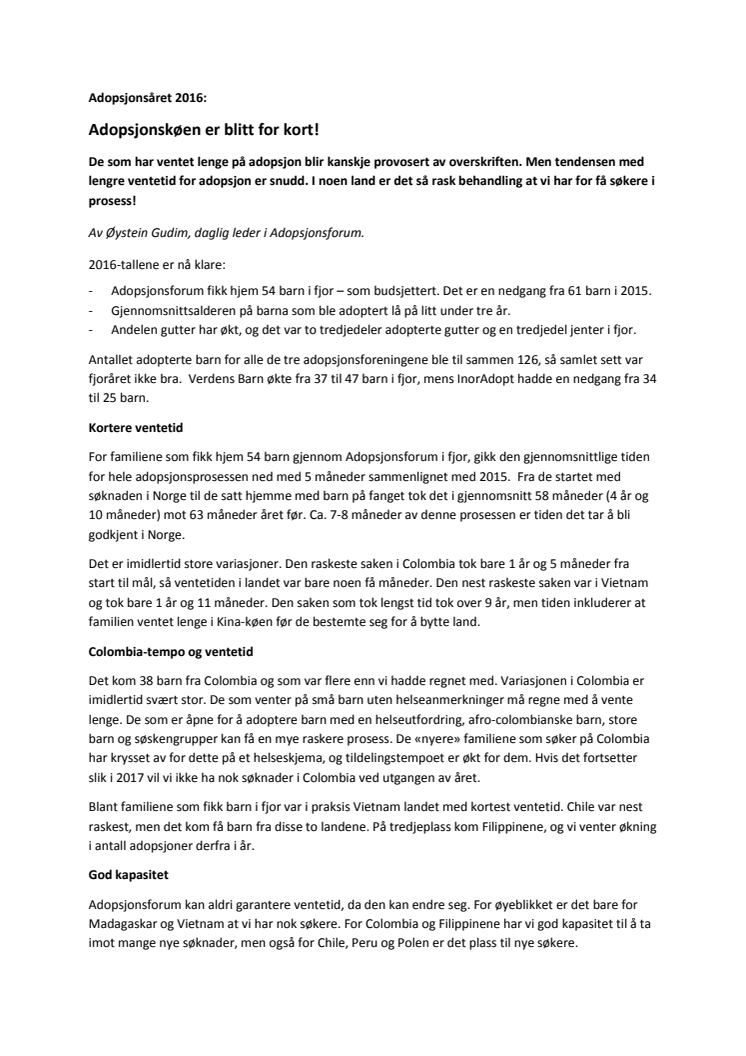 Adopsjonsåret 2016:

Adopsjonskøen er blitt for kort!

De som har ventet lenge på adopsjon blir kanskje provosert av overskriften. Men tendensen med lengre ventetid for adopsjon er snudd. I noen land er det så rask behandling at vi har for få søkere i prosess!

Av Øystein Gudim, daglig leder i Adopsjonsforum.

2016-tallene er nå klare:

- Adopsjonsforum fikk hjem 54 barn i fjor – som budsjettert. Det er en nedgang fra 61 barn i 2015.
- Gjennomsnittsalderen på barna som ble adoptert lå på litt under tre år.
- Andelen gutter har økt, og det var to tredjedeler adopterte gutter og en tredjedel jenter i fjor.

Antallet adopterte barn for alle de tre adopsjonsforeningene ble til sammen 126, så samlet sett var fjoråret ikke bra. Verdens Barn økte fra 37 til 47 barn i fjor, mens InorAdopt hadde en nedgang fra 34 til 25 barn.

Kortere ventetid

For familiene som fikk hjem 54 barn gjennom Adopsjonsforum i fjor, gikk den gjennomsnittlige tiden for hele adopsjonsprosessen ned med 5 måneder sammenlignet med 2015. Fra de startet med søknaden i Norge til de satt hjemme med barn på fanget tok det i gjennomsnitt 58 måneder (4 år og 10 måneder) mot 63 måneder året før. Ca. 7-8 måneder av denne prosessen er tiden det tar å bli godkjent i Norge.

Det er imidlertid store variasjoner. Den raskeste saken i Colombia tok bare 1 år og 5 måneder fra start til mål, så ventetiden i landet var bare noen få måneder. Den nest raskeste saken var i Vietnam og tok bare 1 år og 11 måneder. Den saken som tok lengst tid tok over 9 år, men tiden inkluderer at familien ventet lenge i Kina-køen før de bestemte seg for å bytte land.

Colombia-tempo og ventetid

Det kom 38 barn fra Colombia og som var flere enn vi hadde regnet med. Variasjonen i Colombia er imidlertid svært stor. De som venter på små barn uten helseanmerkninger må regne med å vente lenge. De som er åpne for å adoptere barn med en helseutfordring, afro-colombianske barn, store barn og søskengrupper kan få en mye raskere prosess. De «nyere» familiene som søker på Colombia har krysset av for dette på et helseskjema, og tildelingstempoet er økt for dem. Hvis det fortsetter slik i 2017 vil vi ikke ha nok søknader i Colombia ved utgangen av året.

Blant familiene som fikk barn i fjor var i praksis Vietnam landet med kortest ventetid. Chile var nest raskest, men det kom få barn fra disse to landene. På tredjeplass kom Filippinene, og vi venter økning i antall adopsjoner derfra i år.

God kapasitet

Adopsjonsforum kan aldri garantere ventetid, da den kan endre seg. For øyeblikket er det bare for Madagaskar og Vietnam at vi har nok søkere. For Colombia og Filippinene har vi god kapasitet til å ta imot mange nye søknader, men også for Chile, Peru og Polen er det plass til nye søkere.